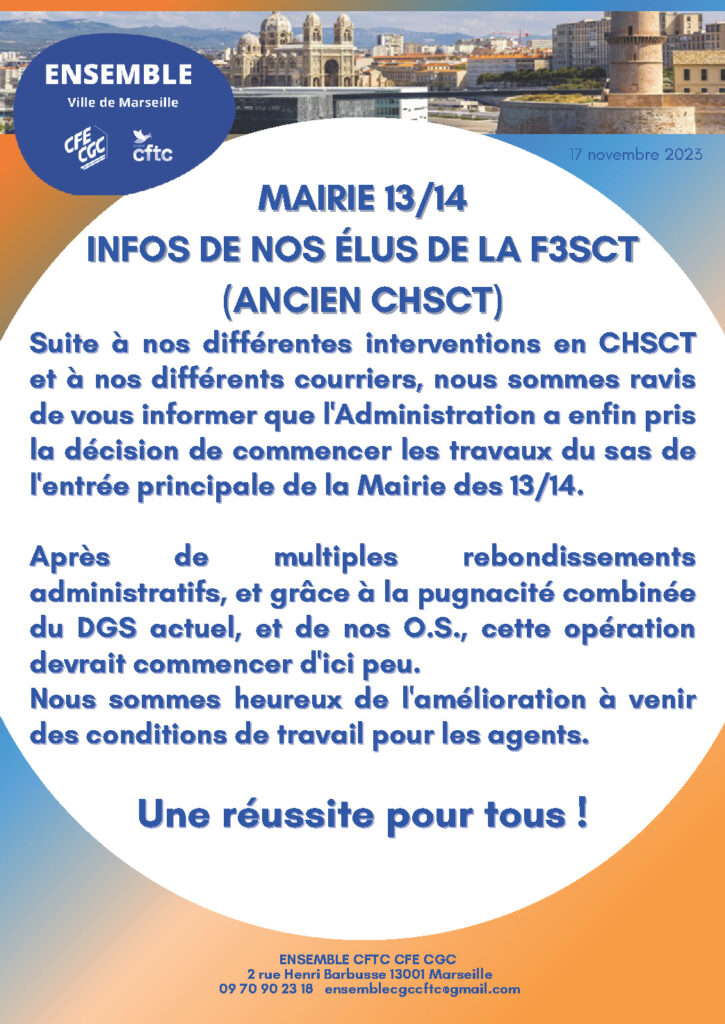 ENSEMBLE
Ville de Marseille

CFE CGC

cftc

17 novembre 2023

MAIRIE 13/14
INFOS DE NOS ÉLUS DE LA F3SCT
(ANCIEN CHSCT)

Suite à nos différentes interventions en CHSCT et à nos différents courriers, nous sommes ravis de vous informer que l'Administration a enfin pris la décision de commencer les travaux du sas de l'entrée principale de la Mairie des 13/14.

Après de multiples rebondissements administratifs, et grâce à la pugnacité combinée du DGS actuel, et de nos O.S., cette opération devrait commencer d'ici peu.
Nous sommes heureux de l'amélioration à venir des conditions de travail pour les agents.

Une réussite pour tous !

ENSEMBLE CFTC CFE CGC
2 rue Henri Barbusse 13001 Marseille
09 70 90 23 18 ensemblecgccftc@gmail.com